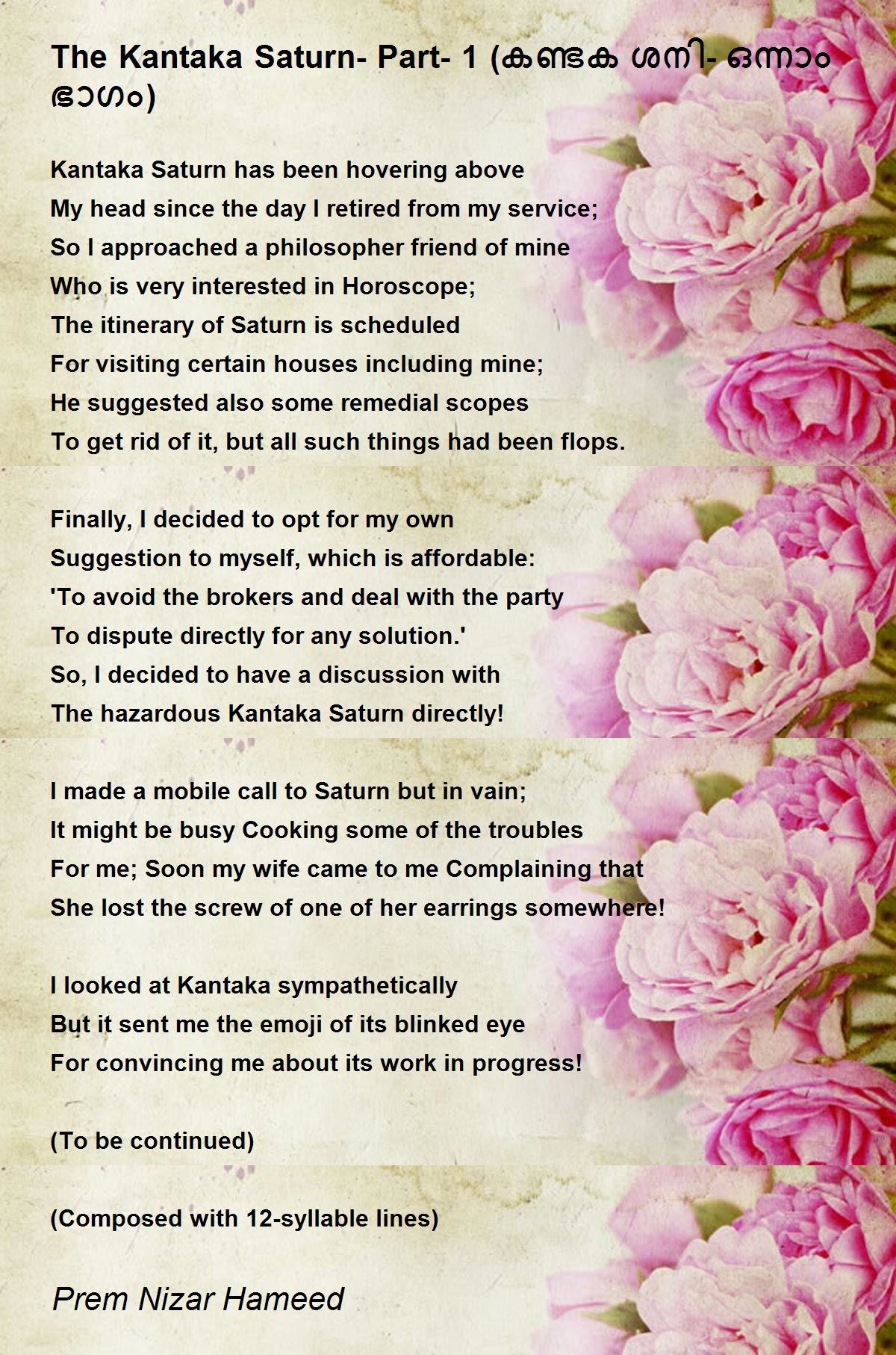 The Kantaka Saturn- Part- 1 (കണ്ടക ശനി- ഒന്നാം ഭാഗം)

Kantaka Saturn has been hovering above
My head since the day I retired from my service;
So I approached a philosopher friend of mine
Who is very interested in Horoscope;
The itinerary of Saturn is scheduled
For visiting certain houses including mine;
He suggested also some remedial scopes
To get rid of it, but all such things had been flops.

Finally, I decided to opt for my own
Suggestion to myself, which is affordable:
'To avoid the brokers and deal with the party
To dispute directly for any solution.'
So, I decided to have a discussion with
The hazardous Kantaka Saturn directly!

I made a mobile call to Saturn but in vain;
It might be busy Cooking some of the troubles
For me; Soon my wife came to me Complaining that
She lost the screw of one of her earrings somewhere!

I looked at Kantaka sympathetically
But it sent me the emoji of its blinked eye
For convincing me about its work in progress!

(To be continued)

(Composed with 12-syllable lines)

Prem Nizar Hameed